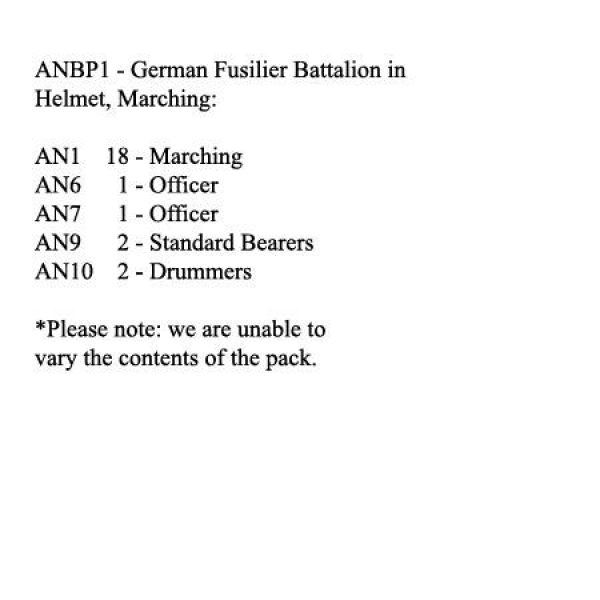 ANBP1 - German Fusilier Battalion in Helmet, Marching:

AN1 18 - Marching
AN6 1 - Officer
AN7 1 - Officer
AN9 2 - Standard Bearers
AN10 2 - Drummers

*Please note: we are unable to vary the contents of the pack.